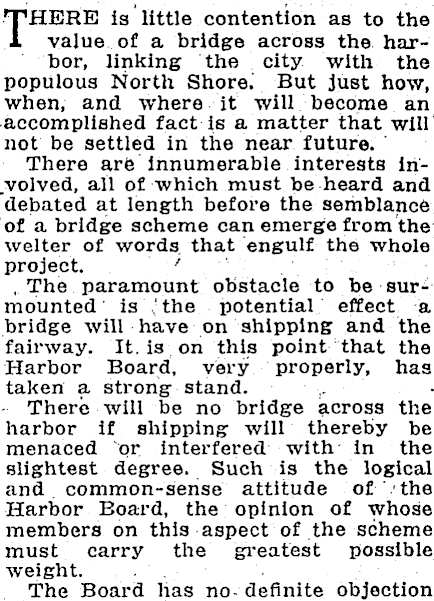 THERE is little contention as to the value of a bridge across the harbor, linking the city with the populous North Shore. But just how, when, and where it will become an accomplished fact is a matter that will not be settled in the near future.

There are innumerable interests involved, all of which must be heard and debated at length before the semblance of a bridge scheme can emerge from the welter of words that engulf the whole project.

The paramount obstacle to be surmounted is the potential effect a bridge will have on shipping and the fairway. It is on this point that the Harbor Board, very properly, has taken a strong stand.

There will be no bridge across the harbor if shipping will thereby be menaced or interfered with in the slightest degree. Such is the logical and common-sense attitude of the Harbor Board, the opinion of whose members on this aspect of the scheme must carry the greatest possible weight.

The Board has no definite objection